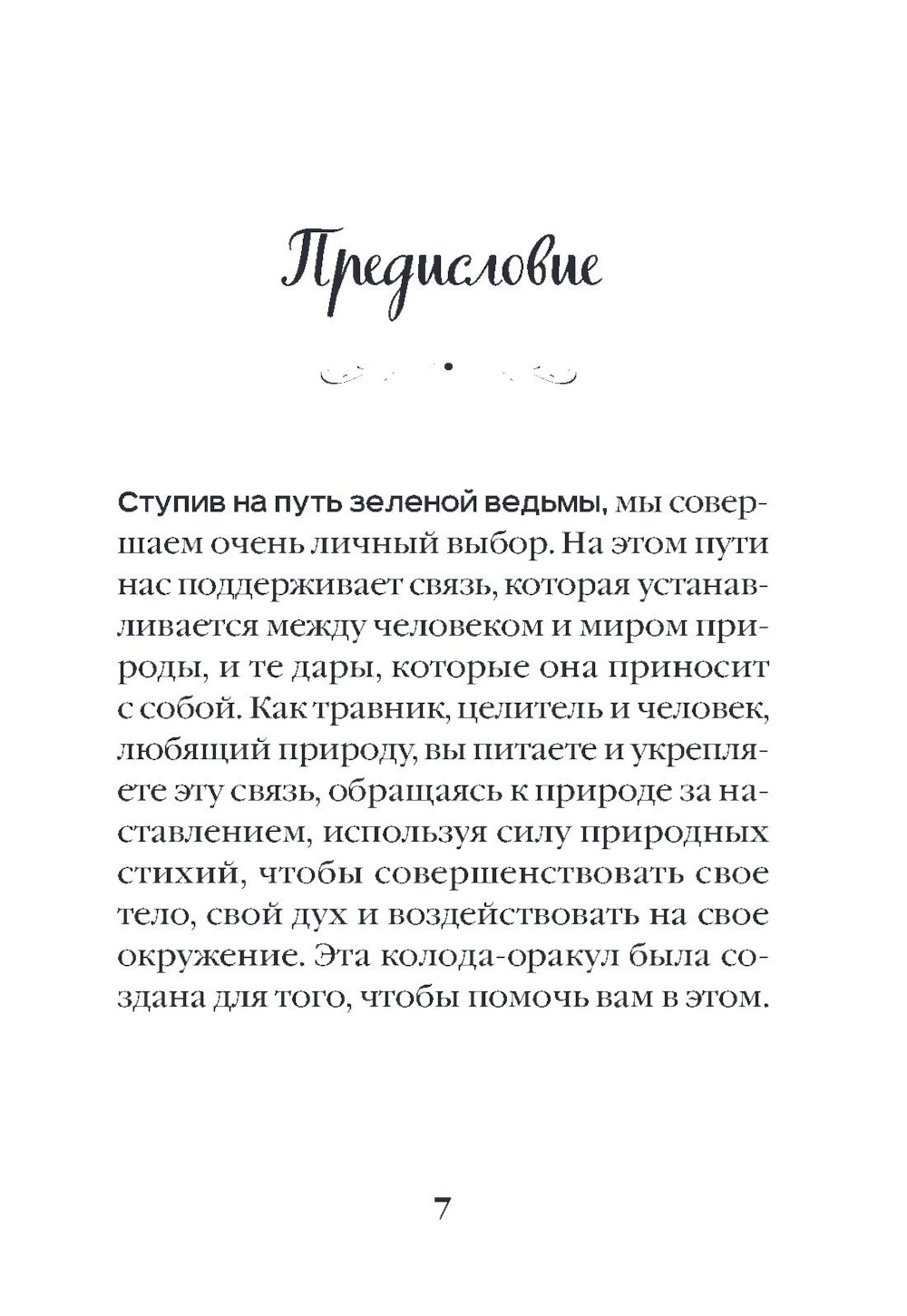 Предисловие

Ступив на путь зеленой ведьмы, мы совершаем очень личный выбор. На этом пути нас поддерживает связь, которая устанавливается между человеком и миром природы, и те дары, которые она приносит с собой. Как травник, целитель и человек, любящий природу, вы питаете и укрепляете эту связь, обращаясь к природе за наставлением, используя силу природных стихий, чтобы совершенствовать свое тело, свой дух и воздействовать на свое окружение. Эта колода-оракул была создана для того, чтобы помочь вам в этом.

7